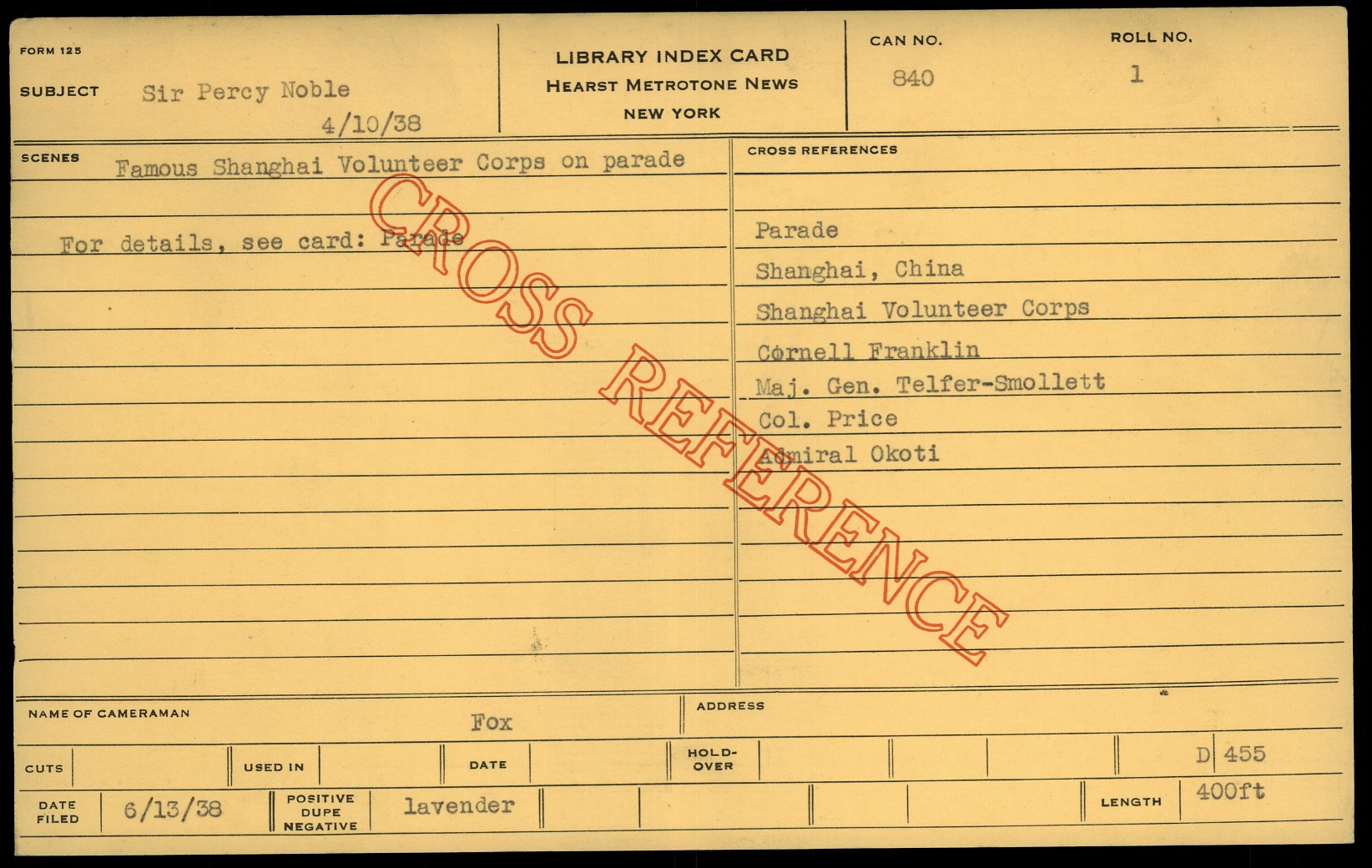 FORM 125

SUBJECT Sir Percy Noble

4/10/38

LIBRARY INDEX CARD
HEARST METROTONE NEWS
NEW YORK

CAN NO.
840

ROLL NO.
1

SCENES Famous Shanghai Volunteer Corps on parade

For details, see card: Parade

CROSS REFERENCES

Parade
Shanghai, China
Shanghai Volunteer Corps
Cornell Franklin
Maj. Gen. Telfer-Smollett
Col. Price
Admiral Okoti

NAME OF CAMERAMAN Fox

ADDRESS

CUTS

USED IN

DATE

HOLD-OVER

D 455

DATE FILED 6/13/38

POSITIVE DUPE NEGATIVE lavender

LENGTH 400ft

CROSS REFERENCE